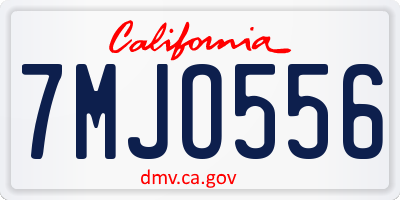 California

7MJO556

dmv.ca.gov